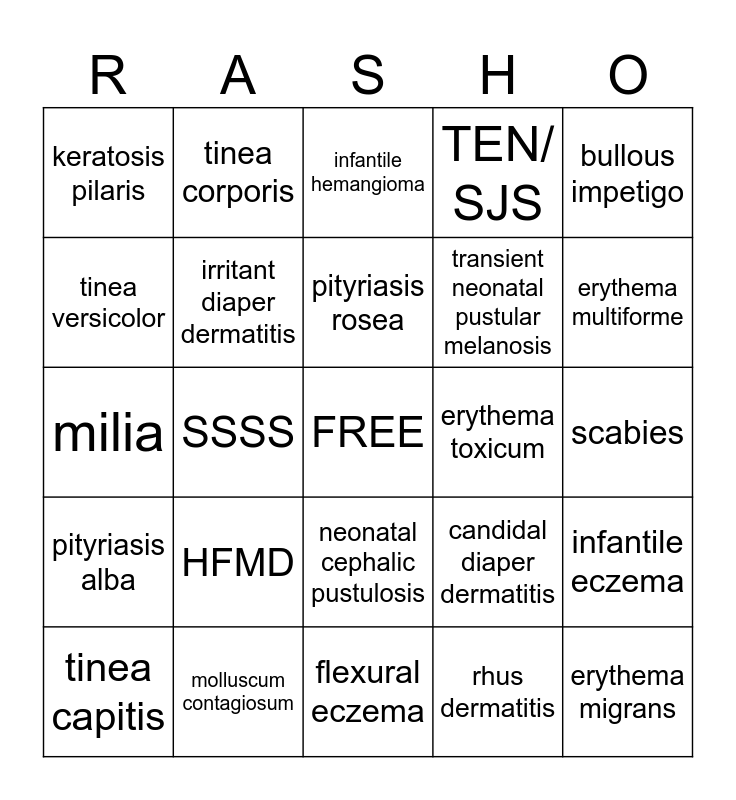 | R | A | S | H | O |
|---|---|---|---|---|
| keratosis pilaris | tinea corporis | infantile hemangioma | TEN/ SJS | bullous impetigo |
| tinea versicolor | irritant diaper dermatitis | pityriasis rosea | transient neonatal pustular melanosis | erythema multiforme |
| milia | SSSS | FREE | erythema toxicum | scabies |
| pityriasis alba | HFMD | neonatal cephalic pustulosis | candidal diaper dermatitis | infantile eczema |
| tinea capitis | molluscum contagiosum | flexural eczema | rhus dermatitis | erythema migrans |